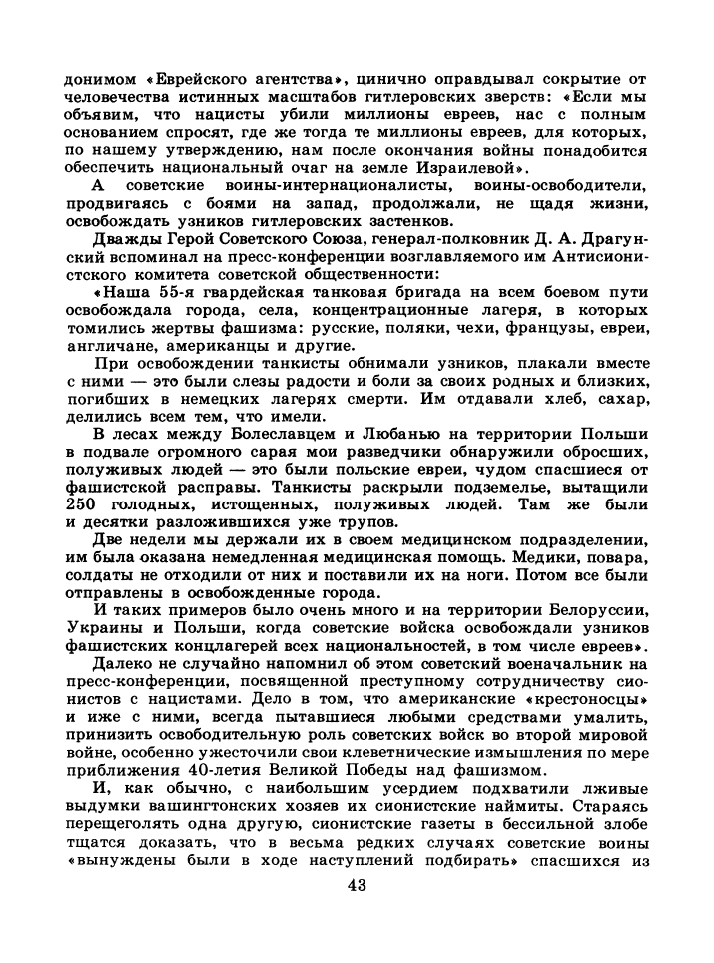 донимом «Еврейского агентства», цинично оправдывал сокрытие от человечества истинных масштабов гитлеровских зверств: «Если мы объявим, что нацисты убили миллионы евреев, нас с полным основанием спросят, где же тогда те миллионы евреев, для которых, по нашему утверждению, нам после окончания войны понадобится обеспечить национальный очаг на земле Израилевой».

А советские воины-интернационалисты, воины-освободители, продвигаясь с боями на запад, продолжали, не щадя жизни, освобождать узников гитлеровских застенков.

Дважды Герой Советского Союза, генерал-полковник Д. А. Драгунский вспоминал на пресс-конференции возглавляемого им Антисионистского комитета советской общественности:

«Наша 55-я гвардейская танковая бригада на всем боевом пути освобождала города, села, концентрационные лагеря, в которых томились жертвы фашизма: русские, поляки, чехи, французы, евреи, англичане, американцы и другие.

При освобождении танкисты обнимали узников, плакали вместе с ними — это были слезы радости и боли за своих родных и близких, погибших в немецких лагерях смерти. Им отдавали хлеб, сахар, делились всем тем, что имели.

В лесах между Болеславцем и Любанью на территории Польши в подвале огромного сарая мои разведчики обнаружили обросших, полуживых людей — это были польские евреи, чудом спасшиеся от фашистской расправы. Танкисты раскрыли подземелье, вытащили 250 голодных, истощенных, полуживых людей. Там же были и десятки разложившихся уже трупов.

Две недели мы держали их в своем медицинском подразделении, им была оказана немедленная медицинская помощь. Медики, повара, солдаты не отходили от них и поставили их на ноги. Потом все были отправлены в освобожденные города.

И таких примеров было очень много и на территории Белоруссии, Украины и Польши, когда советские войска освобождали узников фашистских концлагерей всех национальностей, в том числе евреев».

Далеко не случайно напомнил об этом советский военачальник на пресс-конференции, посвященной преступному сотрудничеству сионистов с нацистами. Дело в том, что американские «крестоносцы» и иже с ними, всегда пытавшиеся любыми средствами умалить, принизить освободительную роль советских войск во второй мировой войне, особенно ужесточили свои клеветнические измышления по мере приближения 40-летия Великой Победы над фашизмом.

И, как обычно, с наибольшим усердием подхватили лживые выдумки вашингтонских хозяев их сионистские наймиты. Стараясь перещеголять одна другую, сионистские газеты в бессильной злобе тщатся доказать, что в весьма редких случаях советские воины «вынуждены были в ходе наступлений подбирать» спасшихся из

43